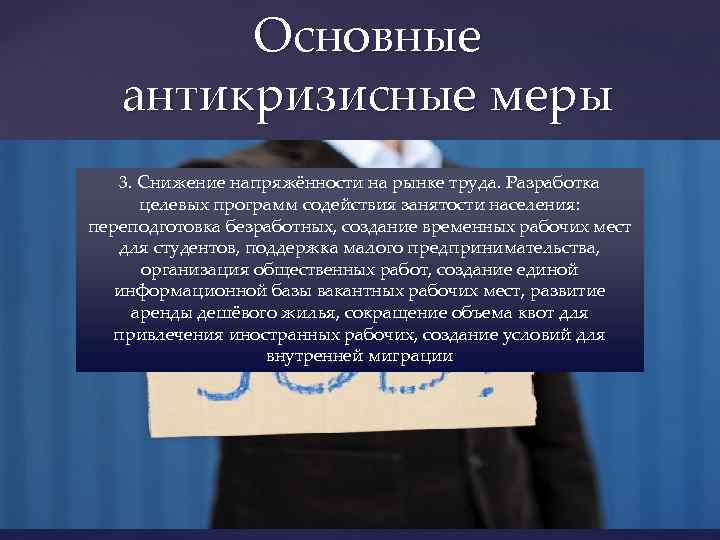 Основные антикризисные меры

3. Снижение напряжённости на рынке труда. Разработка целевых программ содействия занятости населения: переподготовка безработных, создание временных рабочих мест для студентов, поддержка малого предпринимательства, организация общественных работ, создание единой информационной базы вакантных рабочих мест, развитие аренды дешёвого жилья, сокращение объема квот для привлечения иностранных рабочих, создание условий для внутренней миграции